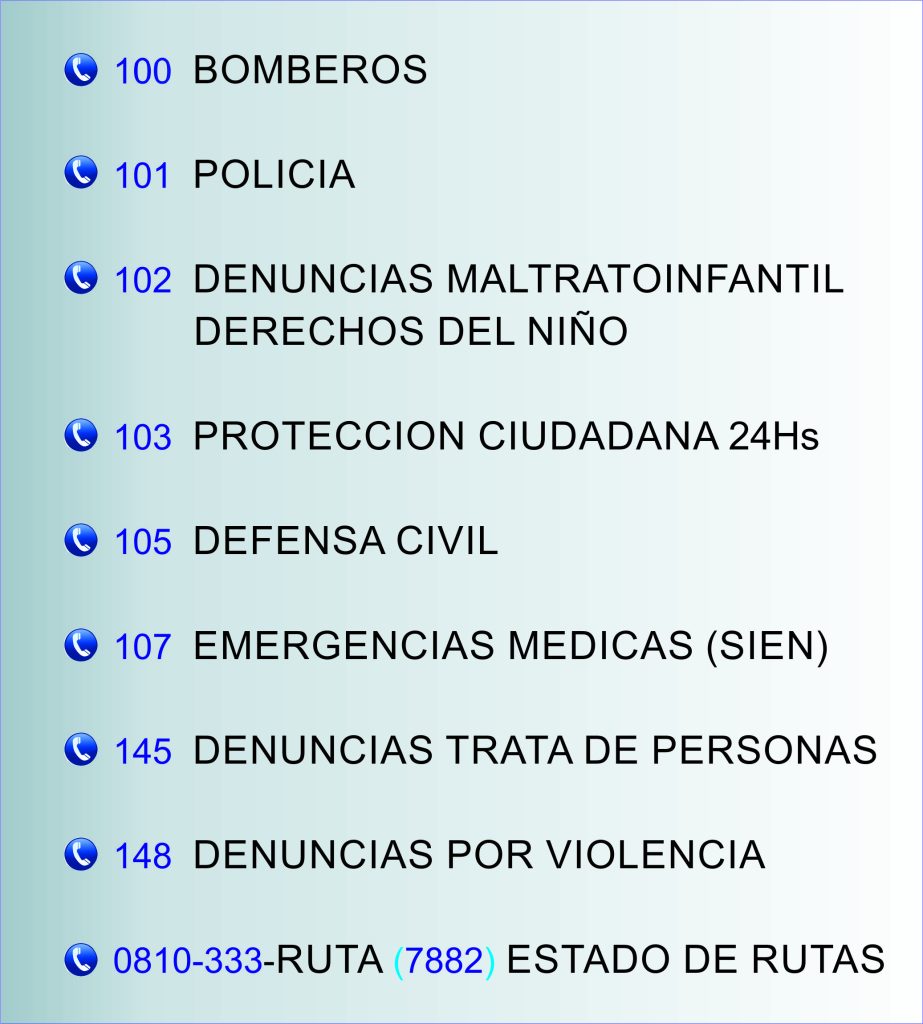 100 BOMBEROS

101 POLICIA

102 DENUNCIAS MALTRATOINFANTIL DERECHOS DEL NIÑO

103 PROTECCION CIUDADANA 24Hs

105 DEFENSA CIVIL

107 EMERGENCIAS MEDICAS (SIEN)

145 DENUNCIAS TRATA DE PERSONAS

148 DENUNCIAS POR VIOLENCIA

0810-333-RUTA (7882) ESTADO DE RUTAS